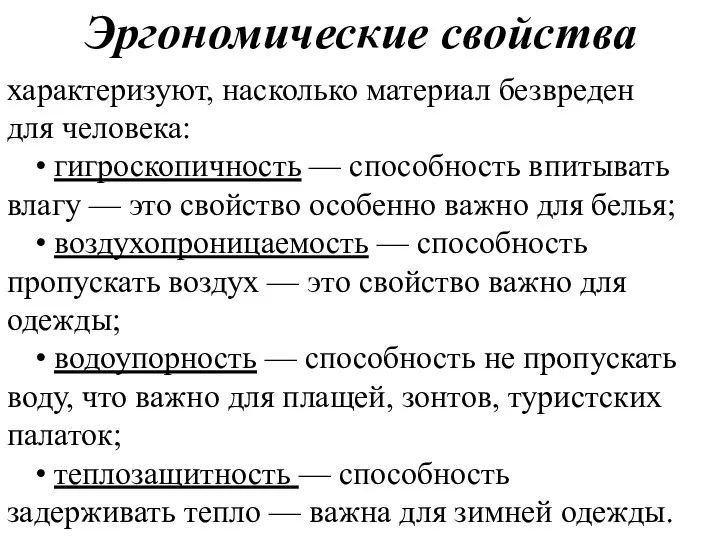 Эргономические свойства

характеризуют, насколько материал безвреден для человека:

• гигроскопичность — способность впитывать влагу — это свойство особенно важно для белья;

• воздухопроницаемость — способность пропускать воздух — это свойство важно для одежды;

• водоупорность — способность не пропускать воду, что важно для плащей, зонтов, туристских палаток;

• теплозащитность — способность задерживать тепло — важна для зимней одежды.